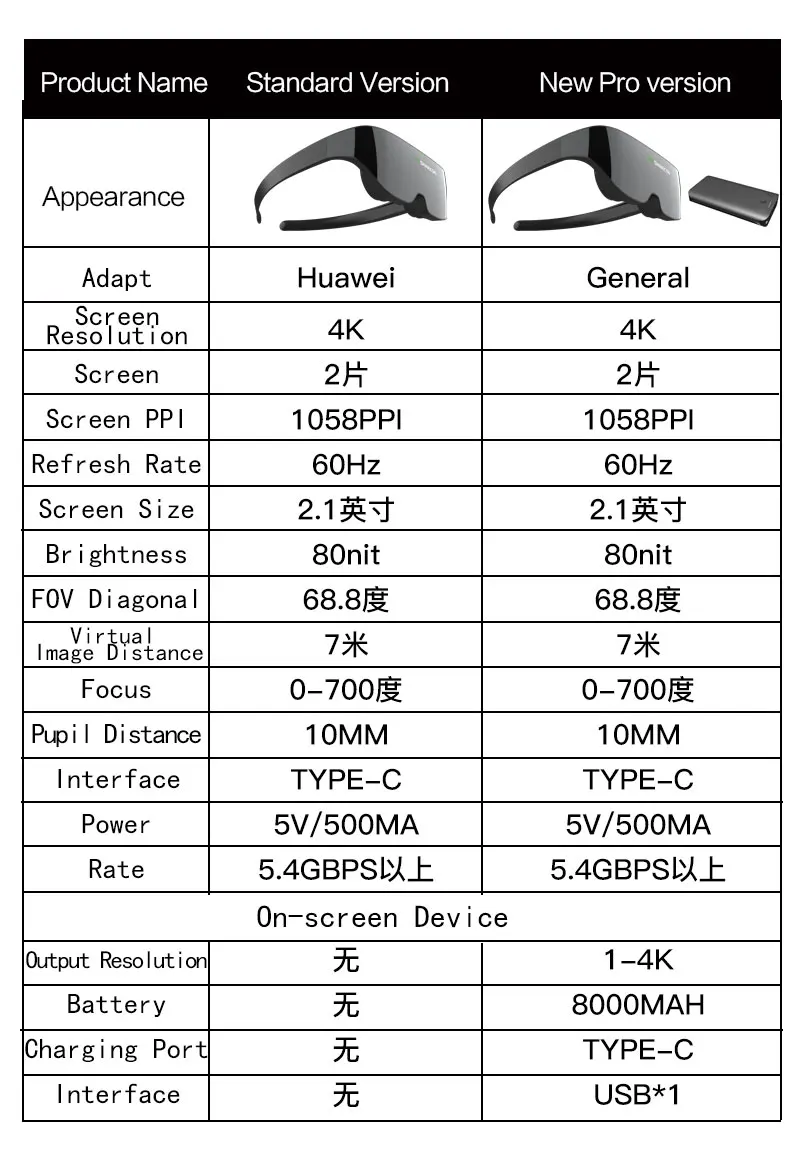 | Product Name | Standard Version | New Pro version |
|---|---|---|
| Appearance | | |
| Adapt | Huawei | General |
| Screen Resolution | 4K | 4K |
| Screen | 2片 | 2片 |
| Screen PPI | 1058PPI | 1058PPI |
| Refresh Rate | 60Hz | 60Hz |
| Screen Size | 2.1英寸 | 2.1英寸 |
| Brightness | 80nit | 80nit |
| FOV Diagonal | 68.8度 | 68.8度 |
| Virtual Image Distance | 7米 | 7米 |
| Focus | 0-700度 | 0-700度 |
| Pupil Distance | 10MM | 10MM |
| Interface | TYPE-C | TYPE-C |
| Power | 5V/500MA | 5V/500MA |
| Rate | 5.4GBPS以上 | 5.4GBPS以上 |
| On-screen Device | | |
| Output Resolution | 无 | 1-4K |
| Battery | 无 | 8000MAH |
| Charging Port | 无 | TYPE-C |
| Interface | 无 | USB*1 |